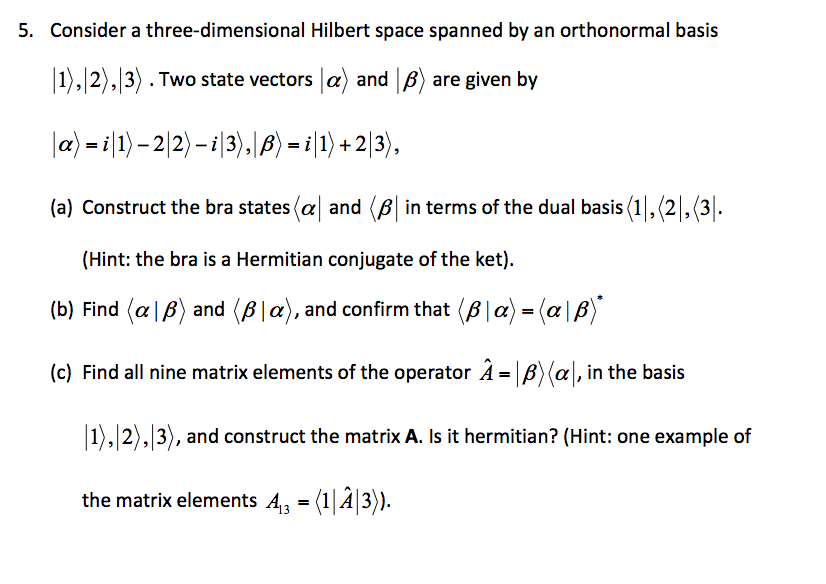 5. Consider a three-dimensional Hilbert space spanned by an orthonormal basis $|1\rangle, |2\rangle, |3\rangle$ . Two state vectors $|\alpha\rangle$ and $|\beta\rangle$ are given by

$|\alpha\rangle = i|1\rangle - 2|2\rangle - i|3\rangle, |\beta\rangle = i|1\rangle + 2|3\rangle,$

(a) Construct the bra states $\langle\alpha|$ and $\langle\beta|$ in terms of the dual basis $\langle 1|, \langle 2|, \langle 3|$.

(Hint: the bra is a Hermitian conjugate of the ket).

(b) Find $\langle\alpha|\beta\rangle$ and $\langle\beta|\alpha\rangle$, and confirm that $\langle\beta|\alpha\rangle = \langle\alpha|\beta\rangle^*$

(c) Find all nine matrix elements of the operator $\hat{A} = |\beta\rangle\langle\alpha|$, in the basis

$|1\rangle, |2\rangle, |3\rangle$, and construct the matrix **A**. Is it hermitian? (Hint: one example of

the matrix elements $A_{13} = \langle 1|\hat{A}|3\rangle$).